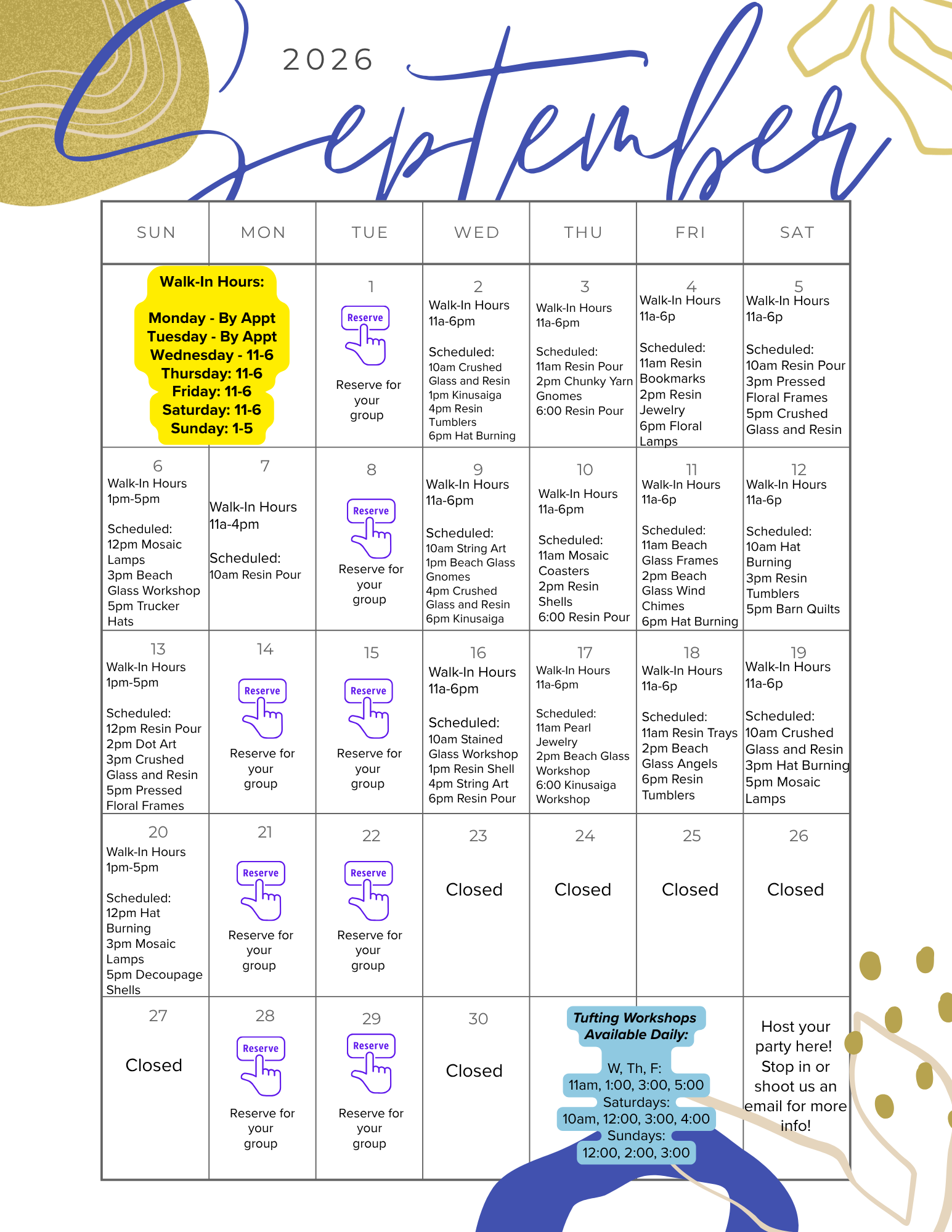 2026
September

| SUN | MON | TUE | WED | THU | FRI | SAT |
|---|---|---|---|---|---|---|
| Walk-In Hours: Monday - By Appt Tuesday - By Appt Wednesday - 11-6 Thursday: 11-6 Friday: 11-6 Saturday: 11-6 Sunday: 1-5 | | 1 Reserve Reserve for your group | 2 Walk-In Hours 11a-6pm Scheduled: 10am Crushed Glass and Resin 1pm Kinusaiga 4pm Resin Tumblers 6pm Hat Burning | 3 Walk-In Hours 11a-6pm Scheduled: 11am Resin Pour 2pm Chunky Yarn Gnomes 6:00 Resin Pour | 4 Walk-In Hours 11a-6p Scheduled: 11am Resin Bookmarks 2pm Resin Jewelry 6pm Floral Lamps | 5 Walk-In Hours 11a-6p Scheduled: 10am Resin Pour 3pm Pressed Floral Frames 5pm Crushed Glass and Resin |
| 6 Walk-In Hours 1pm-5pm Scheduled: 12pm Mosaic Lamps 3pm Beach Glass Workshop 5pm Trucker Hats | 7 Walk-In Hours 11a-4pm Scheduled: 10am Resin Pour | 8 Reserve Reserve for your group | 9 Walk-In Hours 11a-6pm Scheduled: 10am String Art 1pm Beach Glass Gnomes 4pm Crushed Glass and Resin 6pm Kinusaiga | 10 Walk-In Hours 11a-6pm Scheduled: 11am Mosaic Coasters 2pm Resin Shells 6:00 Resin Pour | 11 Walk-In Hours 11a-6p Scheduled: 11am Beach Glass Frames 2pm Beach Glass Wind Chimes 6pm Hat Burning | 12 Walk-In Hours 11a-6p Scheduled: 10am Hat Burning 3pm Resin Tumblers 5pm Barn Quilts |
| 13 Walk-In Hours 1pm-5pm Scheduled: 12pm Resin Pour 2pm Dot Art 3pm Crushed Glass and Resin 5pm Pressed Floral Frames | 14 Reserve Reserve for your group | 15 Reserve Reserve for your group | 16 Walk-In Hours 11a-6pm Scheduled: 10am Stained Glass Workshop 1pm Resin Shell 4pm String Art 6pm Resin Pour | 17 Walk-In Hours 11a-6pm Scheduled: 11am Pearl Jewelry 2pm Beach Glass Workshop 6:00 Kinusaiga Workshop | 18 Walk-In Hours 11a-6p Scheduled: 11am Resin Trays 2pm Beach Glass Angels 6pm Resin Tumblers | 19 Walk-In Hours 11a-6p Scheduled: 10am Crushed Glass and Resin 3pm Hat Burning 5pm Mosaic Lamps |
| 20 Walk-In Hours 1pm-5pm Scheduled: 12pm Hat Burning 3pm Mosaic Lamps 5pm Decoupage Shells | 21 Reserve Reserve for your group | 22 Reserve Reserve for your group | 23 Closed | 24 Closed | 25 Closed | 26 Closed |
| 27 Closed | 28 Reserve Reserve for your group | 29 Reserve Reserve for your group | 30 Closed | Tufting Workshops Available Daily: W, Th, F: 11am, 1:00, 3:00, 5:00 Saturdays: 10am, 12:00, 3:00, 4:00 Sundays: 12:00, 2:00, 3:00 | | Host your party here! Stop in or shoot us an email for more info! |